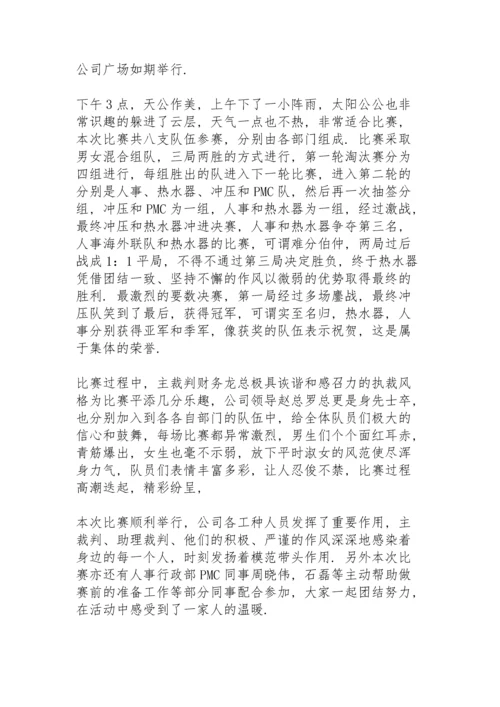 公司广场如期举行.

下午3点，天公作美，上午下了一小阵雨，太阳公公也非常识趣的躲进了云层，天气一点也不热，非常适合比赛，本次比赛共八支队伍参赛，分别由各部门组成. 比赛采取男女混合组队，三局两胜的方式进行，第一轮淘汰赛分为四组进行，每组胜出的队进入下一轮比赛，进入第二轮的分别是人事、热水器、冲压和PMC队，然后再一次抽签分组，冲压和PMC为一组，人事和热水器为一组，经过激战，最终冲压和热水器冲进决赛，人事和热水器争夺第三名，人事海外联队和热水器的比赛，可谓难分伯仲，两局过后战成1：1平局，不得不通过第三局决定胜负，终于热水器凭借团结一致、坚持不懈的作风以微弱的优势取得最终的胜利. 最激烈的要数决赛，第一局经过多场鏖战，最终冲压队笑到了最后，获得冠军，可谓实至名归，热水器，人事分别获得亚军和季军，像获奖的队伍表示祝贺，这是属于集体的荣誉.

比赛过程中，主裁判财务龙总极具诙谐和感召力的执裁风格为比赛平添几分乐趣，公司领导赵总罗总更是身先士卒，也分别加入到各各自部门的队伍中，给全体队员们极大的信心和鼓舞，每场比赛都异常激烈，男生们个个面红耳赤，青筋爆出，女生也毫不示弱，放下平时淑女的风范使尽浑身力气，队员们表情丰富多彩，让人忍俊不禁，比赛过程高潮迭起，精彩纷呈，

本次比赛顺利举行，公司各工种人员发挥了重要作用，主裁判、助理裁判、他们的积极、严谨的作风深深地感染着身边的每一个人，时刻发扬着模范带头作用. 另外本次比赛亦还有人事行政部PMC同事周晓伟，石磊等主动帮助做赛前的准备工作等部分同事配合参加，大家一起团结努力，在活动中感受到了一家人的温暖.